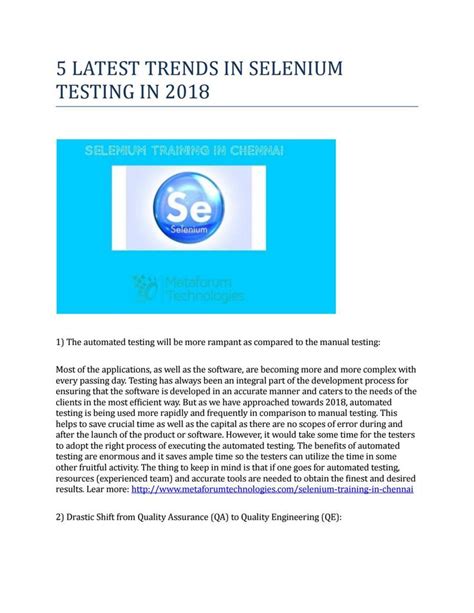 5 LATEST TRENDS IN SELENIUM TESTING IN 2018

SELENIUM TRAINING IN CHENNAI

Se
Selenium

Metaforum Technologies

1) The automated testing will be more rampant as compared to the manual testing:

Most of the applications, as well as the software, are becoming more and more complex with every passing day. Testing has always been an integral part of the development process for ensuring that the software is developed in an accurate manner and caters to the needs of the clients in the most efficient way. But as we have approached towards 2018, automated testing is being used more rapidly and frequently in comparison to manual testing. This helps to save crucial time as well as the capital as there are no scopes of error during and after the launch of the product or software. However, it would take some time for the testers to adopt the right process of executing the automated testing. The benefits of automated testing are enormous and it saves ample time so the testers can utilize the time in some other fruitful activity. The thing to keep in mind is that if one goes for automated testing, resources (experienced team) and accurate tools are needed to obtain the finest and desired results. Lear more: http://www.metaforumtechnologies.com/selenium-training-in-chennai

2) Drastic Shift from Quality Assurance (QA) to Quality Engineering (QE):